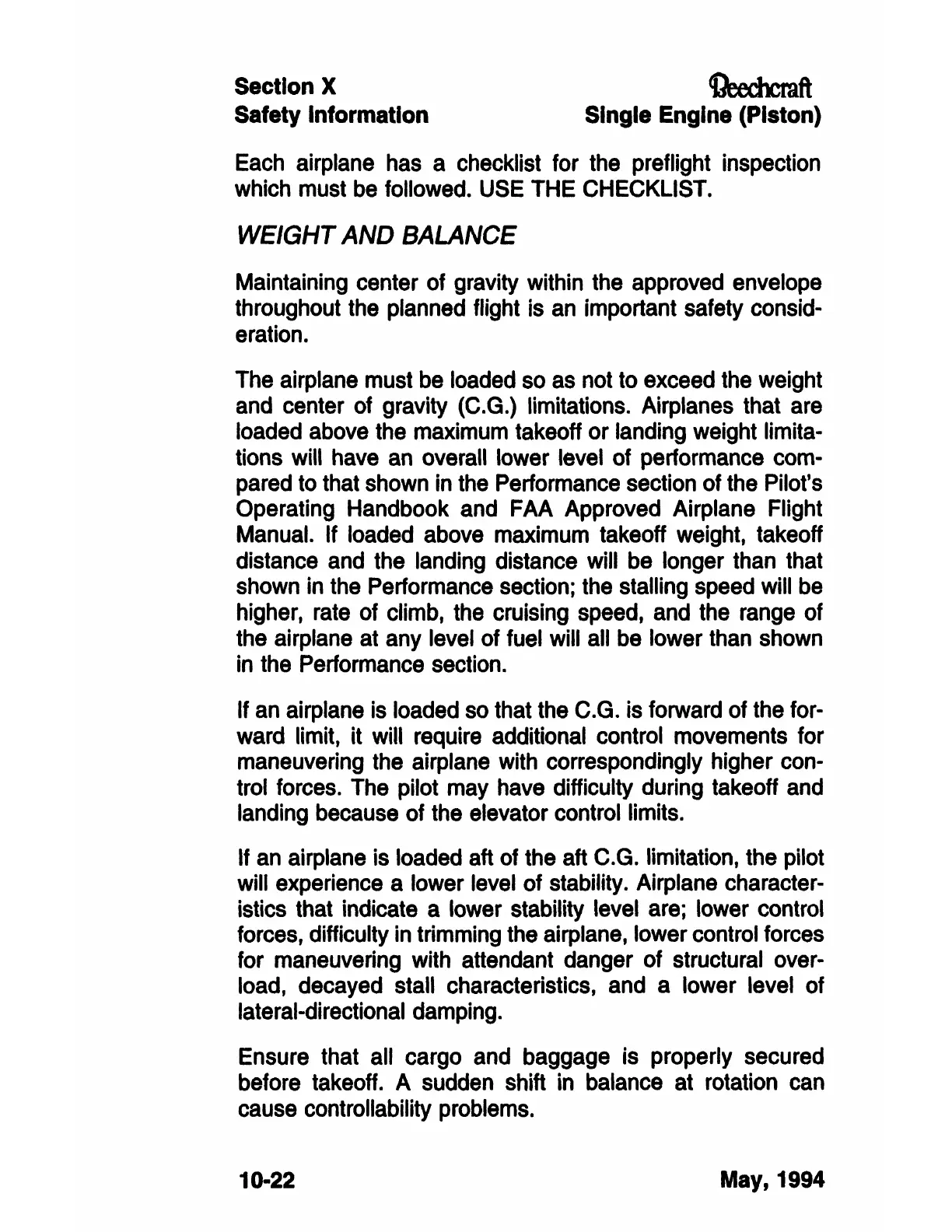 Section X
Safety Information

Beechcraft
Single Engine (Piston)

Each airplane has a checklist for the preflight inspection which must be followed. USE THE CHECKLIST.

WEIGHT AND BALANCE

Maintaining center of gravity within the approved envelope throughout the planned flight is an important safety consideration.

The airplane must be loaded so as not to exceed the weight and center of gravity (C.G.) limitations. Airplanes that are loaded above the maximum takeoff or landing weight limitations will have an overall lower level of performance compared to that shown in the Performance section of the Pilot's Operating Handbook and FAA Approved Airplane Flight Manual. If loaded above maximum takeoff weight, takeoff distance and the landing distance will be longer than that shown in the Performance section; the stalling speed will be higher, rate of climb, the cruising speed, and the range of the airplane at any level of fuel will all be lower than shown in the Performance section.

If an airplane is loaded so that the C.G. is forward of the forward limit, it will require additional control movements for maneuvering the airplane with correspondingly higher control forces. The pilot may have difficulty during takeoff and landing because of the elevator control limits.

If an airplane is loaded aft of the aft C.G. limitation, the pilot will experience a lower level of stability. Airplane characteristics that indicate a lower stability level are; lower control forces, difficulty in trimming the airplane, lower control forces for maneuvering with attendant danger of structural overload, decayed stall characteristics, and a lower level of lateral-directional damping.

Ensure that all cargo and baggage is properly secured before takeoff. A sudden shift in balance at rotation can cause controllability problems.

10-22

May, 1994